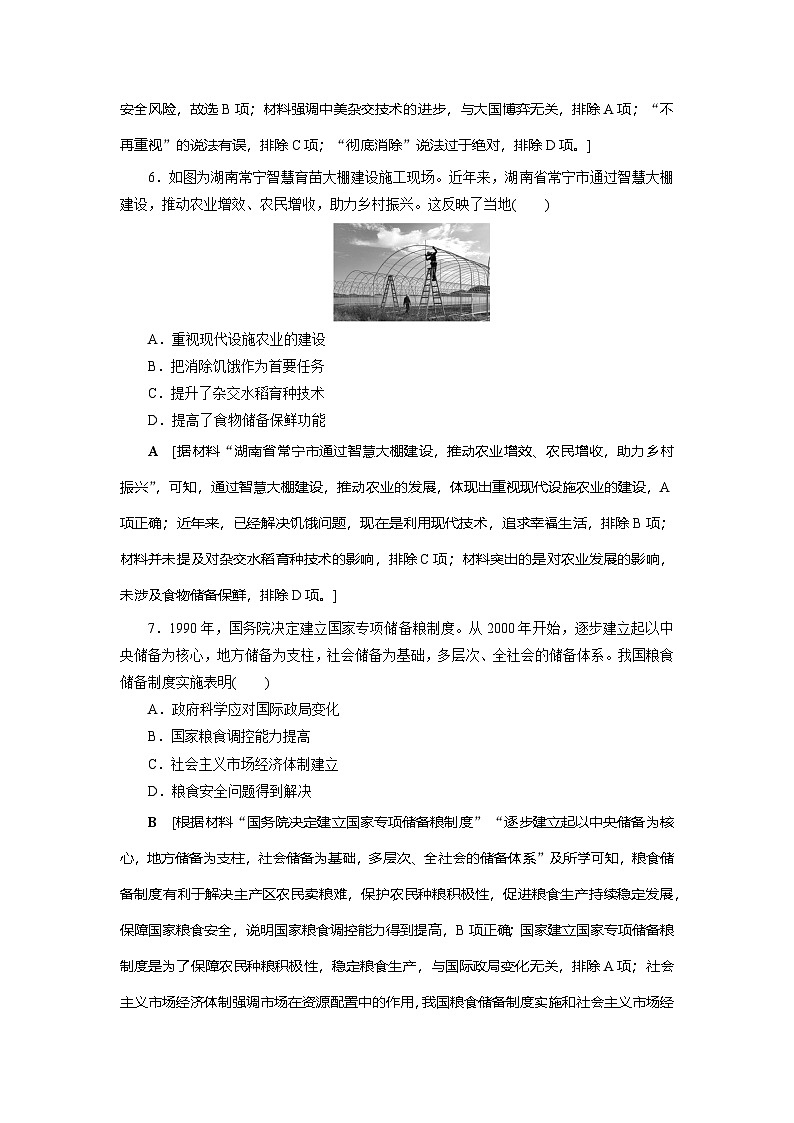 安全风险，故选 B 项；材料强调中美杂交技术的进步，与大国博弈无关，排除 A 项；“不再重视”的说法有误，排除 C 项；“彻底消除”说法过于绝对，排除 D 项。]

6．如图为湖南常宁智慧育苗大棚建设施工现场。近年来，湖南省常宁市通过智慧大棚建设，推动农业增效、农民增收，助力乡村振兴。这反映了当地(　　)

A．重视现代设施农业的建设
B．把消除饥饿作为首要任务
C．提升了杂交水稻育种技术
D．提高了食物储备保鲜功能

A　[据材料“湖南省常宁市通过智慧大棚建设，推动农业增效、农民增收，助力乡村振兴”，可知，通过智慧大棚建设，推动农业的发展，体现出重视现代设施农业的建设，A 项正确；近年来，已经解决饥饿问题，现在是利用现代技术，追求幸福生活，排除 B 项；材料并未提及对杂交水稻育种技术的影响，排除 C 项；材料突出的是对农业发展的影响，未涉及食物储备保鲜，排除 D 项。]

7．1990 年，国务院决定建立国家专项储备粮制度。从 2000 年开始，逐步建立起以中央储备为核心，地方储备为支柱，社会储备为基础，多层次、全社会的储备体系。我国粮食储备制度实施表明(　　)

A．政府科学应对国际政局变化
B．国家粮食调控能力提高
C．社会主义市场经济体制建立
D．粮食安全问题得到解决

B　[根据材料“国务院决定建立国家专项储备粮制度”“逐步建立起以中央储备为核心，地方储备为支柱，社会储备为基础，多层次、全社会的储备体系”及所学可知，粮食储备制度有利于解决主产区农民卖粮难，保护农民种粮积极性，促进粮食生产持续稳定发展，保障国家粮食安全，说明国家粮食调控能力得到提高，B 项正确；国家建立国家专项储备粮制度是为了保障农民种粮积极性，稳定粮食生产，与国际政局变化无关，排除 A 项；社会主义市场经济体制强调市场在资源配置中的作用，我国粮食储备制度实施和社会主义市场经